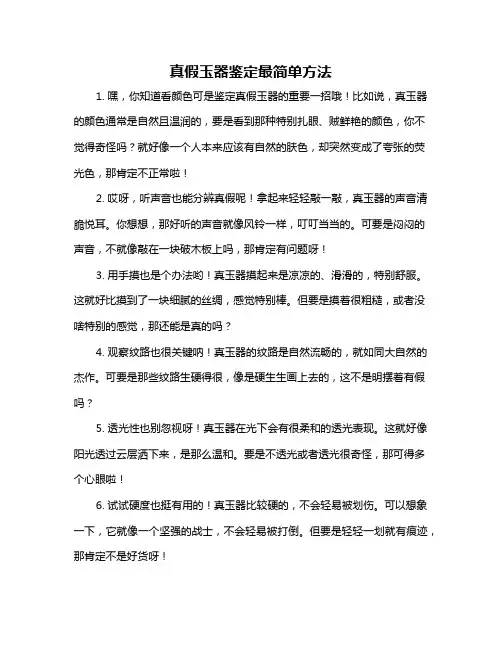 真假玉器鉴定最简单方法

1. 嘿，你知道看颜色可是鉴定真假玉器的重要一招哦！比如说，真玉器的颜色通常是自然且温润的，要是看到那种特别扎眼、贼鲜艳的颜色，你不觉得奇怪吗？就好像一个人本来应该有自然的肤色，却突然变成了夸张的荧光色，那肯定不正常啦！

2. 哎呀，听声音也能分辨真假呢！拿起来轻轻敲一敲，真玉器的声音清脆悦耳。你想想，那好听的声音就像风铃一样，叮叮当当的。可要是闷闷的声音，不就像敲在一块破木板上吗，那肯定有问题呀！

3. 用手摸也是个办法哟！真玉器摸起来是凉凉的、滑滑的，特别舒服。这就好比摸到了一块细腻的丝绸，感觉特别棒。但要是摸着很粗糙，或者没啥特别的感觉，那还能是真的吗？

4. 观察纹路也很关键呐！真玉器的纹路是自然流畅的，就如同大自然的杰作。可要是那些纹路生硬得很，像是硬生生画上去的，这不是明摆着有假吗？

5. 透光性也别忽视呀！真玉器在光下会有很柔和的透光表现。这就好像阳光透过云层洒下来，是那么温和。要是不透光或者透光很奇怪，那可得多个心眼啦！

6. 试试硬度也挺有用的！真玉器比较硬的，不会轻易被划伤。可以想象一下，它就像一个坚强的战士，不会轻易被打倒。但要是轻轻一划就有痕迹，那肯定不是好货呀！